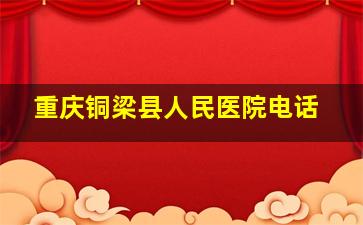 重庆铜梁县人民医院电话